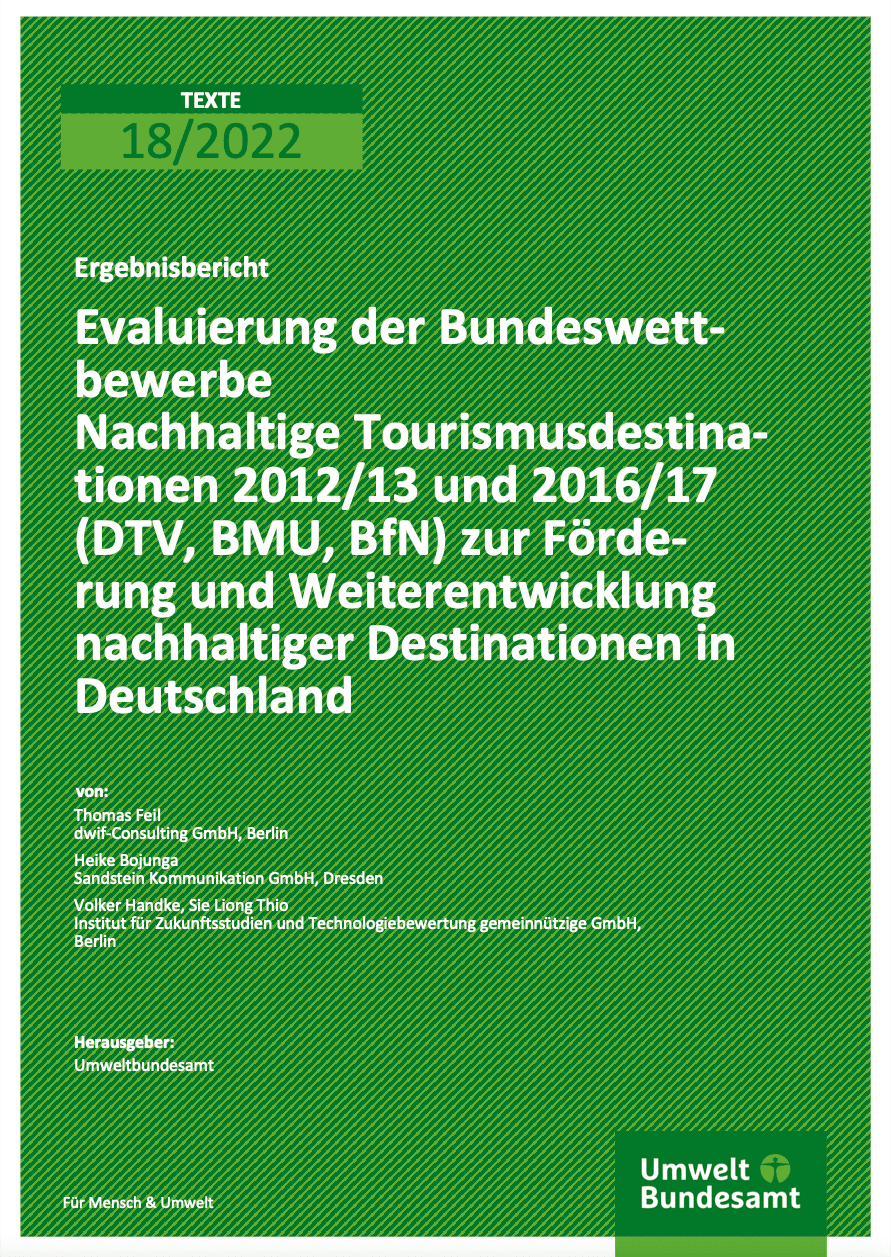 TEXTE
18/2022

Ergebnisbericht

Evaluierung der Bundeswettbewerbe Nachhaltige Tourismusdestinationen 2012/13 und 2016/17 (DTV, BMU, BfN) zur Förderung und Weiterentwicklung nachhaltiger Destinationen in Deutschland

von:
Thomas Feil
dwif-Consulting GmbH, Berlin

Heike Bojunga
Sandstein Kommunikation GmbH, Dresden

Volker Handke, Sie Liong Thio
Institut für Zukunftsstudien und Technologiebewertung gemeinnützige GmbH, Berlin

Herausgeber:
Umweltbundesamt

Für Mensch & Umwelt

Umwelt
Bundesamt